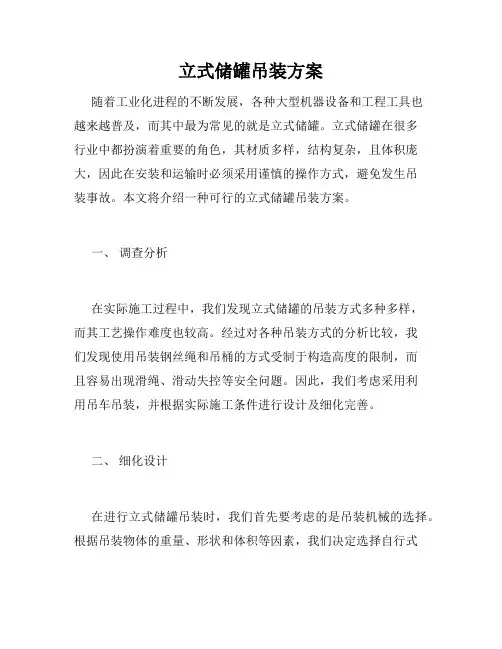 立式储罐吊装方案

随着工业化进程的不断发展，各种大型机器设备和工程工具也越来越普及，而其中最为常见的就是立式储罐。立式储罐在很多行业中都扮演着重要的角色，其材质多样，结构复杂，且体积庞大，因此在安装和运输时必须采用谨慎的操作方式，避免发生吊装事故。本文将介绍一种可行的立式储罐吊装方案。

一、 调查分析

在实际施工过程中，我们发现立式储罐的吊装方式多种多样，而其工艺操作难度也较高。经过对各种吊装方式的分析比较，我们发现使用吊装钢丝绳和吊桶的方式受制于构造高度的限制，而且容易出现滑绳、滑动失控等安全问题。因此，我们考虑采用利用吊车吊装，并根据实际施工条件进行设计及细化完善。

二、 细化设计

在进行立式储罐吊装时，我们首先要考虑的是吊装机械的选择。根据吊装物体的重量、形状和体积等因素，我们决定选择自行式